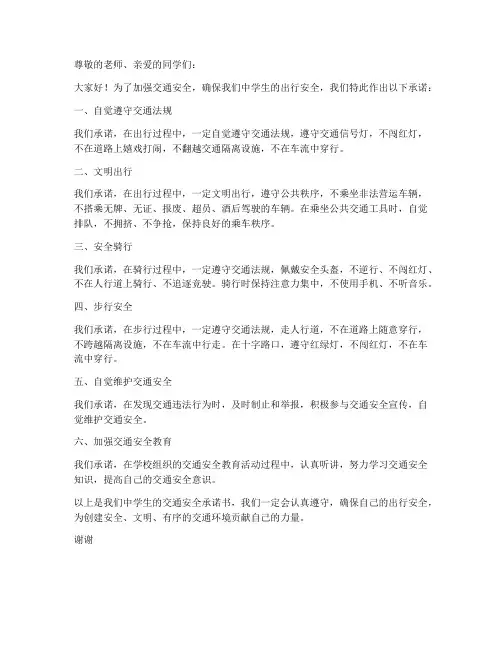 尊敬的老师、亲爱的同学们：

大家好！为了加强交通安全，确保我们中学生的出行安全，我们特此作出以下承诺：

一、自觉遵守交通法规

我们承诺，在出行过程中，一定自觉遵守交通法规，遵守交通信号灯，不闯红灯，不在道路上嬉戏打闹，不翻越交通隔离设施，不在车流中穿行。

二、文明出行

我们承诺，在出行过程中，一定文明出行，遵守公共秩序，不乘坐非法营运车辆，不搭乘无牌、无证、报废、超员、酒后驾驶的车辆。在乘坐公共交通工具时，自觉排队，不拥挤、不争抢，保持良好的乘车秩序。

三、安全骑行

我们承诺，在骑行过程中，一定遵守交通法规，佩戴安全头盔，不逆行、不闯红灯、不在人行道上骑行、不追逐竞驶。骑行时保持注意力集中，不使用手机、不听音乐。

四、步行安全

我们承诺，在步行过程中，一定遵守交通法规，走人行道，不在道路上随意穿行，不跨越隔离设施，不在车流中行走。在十字路口，遵守红绿灯，不闯红灯，不在车流中穿行。

五、自觉维护交通安全

我们承诺，在发现交通违法行为时，及时制止和举报，积极参与交通安全宣传，自觉维护交通安全。

六、加强交通安全教育

我们承诺，在学校组织的交通安全教育活动过程中，认真听讲，努力学习交通安全知识，提高自己的交通安全意识。

以上是我们中学生的交通安全承诺书，我们一定会认真遵守，确保自己的出行安全，为创建安全、文明、有序的交通环境贡献自己的力量。

谢谢